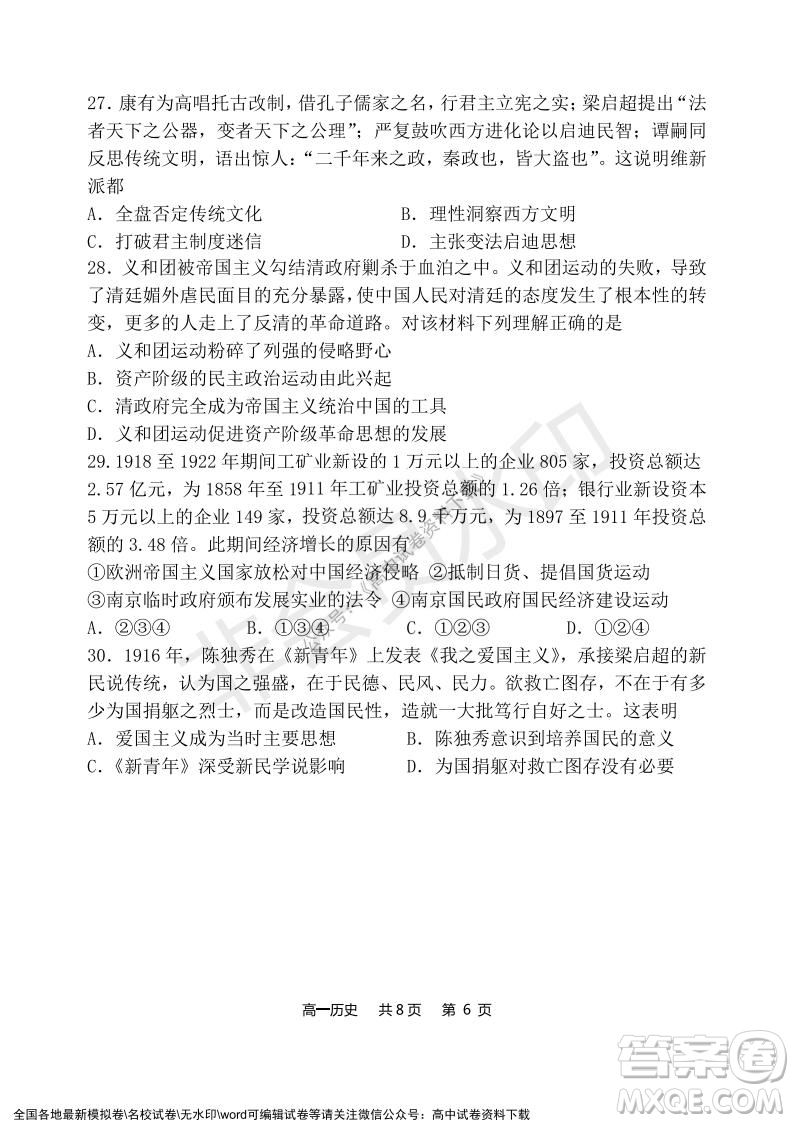 27. 康有为高唱托古改制，借孔子儒家之名，行君主立宪之实；梁启超提出“法者天下之公器，变者天下之公理”；严复鼓吹西方进化论以启迪民智；谭嗣同反思传统文明，语出惊人：“二千年来之政，秦政也，皆大盗也”。这说明维新派都

A. 全盘否定传统文化　　B. 理性洞察西方文明

C. 打破君主制度迷信　　D. 主张变法启迪思想

28. 义和团被帝国主义勾结清政府剿杀于血泊之中。义和团运动的失败，导致了清廷媚外虐民面目的充分暴露，使中国人民对清廷的态度发生了根本性的转变，更多的人走上了反清的革命道路。对该材料下列理解正确的是

A. 义和团运动粉碎了列强的侵略野心

B. 资产阶级的民主政治运动由此兴起

C. 清政府完全成为帝国主义统治中国的工具

D. 义和团运动促进资产阶级革命思想的发展

29. 1918 至 1922 年期间工矿业新设的 1 万元以上的企业 805 家，投资总额达 2.57 亿元，为 1858 年至 1911 年工矿业投资总额的 1.26 倍；银行业新设资本 5 万元以上的企业 149 家，投资总额达 8.9 千万元，为 1897 至 1911 年投资总额的 3.48 倍。此期间经济增长的原因有

①欧洲帝国主义国家放松对中国经济侵略 ②抵制日货、提倡国货运动

③南京临时政府颁布发展实业的法令 ④南京国民政府国民经济建设运动

A. ②③④　　B. ①③④　　C. ①②③　　D. ①②④

30. 1916 年，陈独秀在《新青年》上发表《我之爱国主义》，承接梁启超的新民说传统，认为国之强盛，在于民德、民风、民力。欲救亡图存，不在于有多少为国捐躯之烈士，而是改造国民性，造就一大批笃行自好之士。这表明

A. 爱国主义成为当时主要思想　　B. 陈独秀意识到培养国民的意义

C.《新青年》深受新民学说影响　　D. 为国捐躯对救亡图存没有必要

高一历史　共 8 页　第 6 页

全国各地最新模拟卷\名校试卷\无水印\word可编辑试卷等请关注微信公众号：高中试卷资料下载

答案圈 MXQE.COM